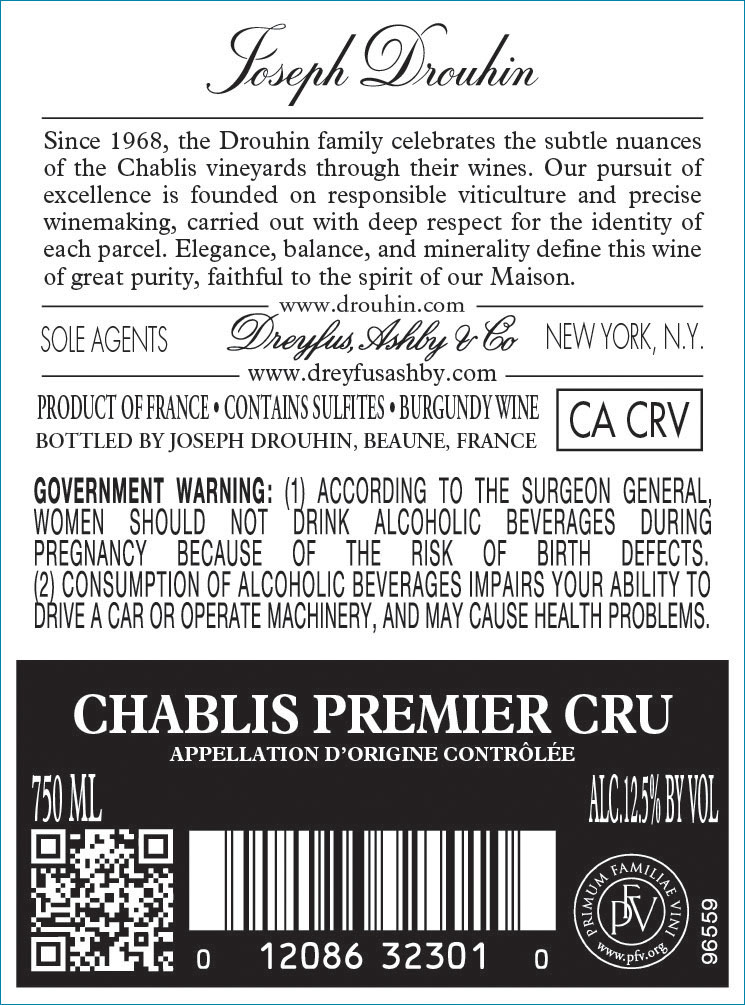 Joseph Drouhin

Since 1968, the Drouhin family celebrates the subtle nuances of the Chablis vineyards through their wines. Our pursuit of excellence is founded on responsible viticulture and precise winemaking, carried out with deep respect for the identity of each parcel. Elegance, balance, and minerality define this wine of great purity, faithful to the spirit of our Maison.

www.drouhin.com

SOLE AGENTS Dreyfus, Ashby & Co NEW YORK, N.Y.

www.dreyfusashby.com

PRODUCT OF FRANCE • CONTAINS SULFITES • BURGUNDY WINE
BOTTLED BY JOSEPH DROUHIN, BEAUNE, FRANCE

CA CRV

GOVERNMENT WARNING: (1) ACCORDING TO THE SURGEON GENERAL, WOMEN SHOULD NOT DRINK ALCOHOLIC BEVERAGES DURING PREGNANCY BECAUSE OF THE RISK OF BIRTH DEFECTS. (2) CONSUMPTION OF ALCOHOLIC BEVERAGES IMPAIRS YOUR ABILITY TO DRIVE A CAR OR OPERATE MACHINERY, AND MAY CAUSE HEALTH PROBLEMS.

CHABLIS PREMIER CRU
APPELLATION D'ORIGINE CONTRÔLÉE

750 ML

ALC.12.5% BY VOL

0 12086 32301 0

PRIMUM FAMILIAE VINI
PFV
www.pfv.org

96559